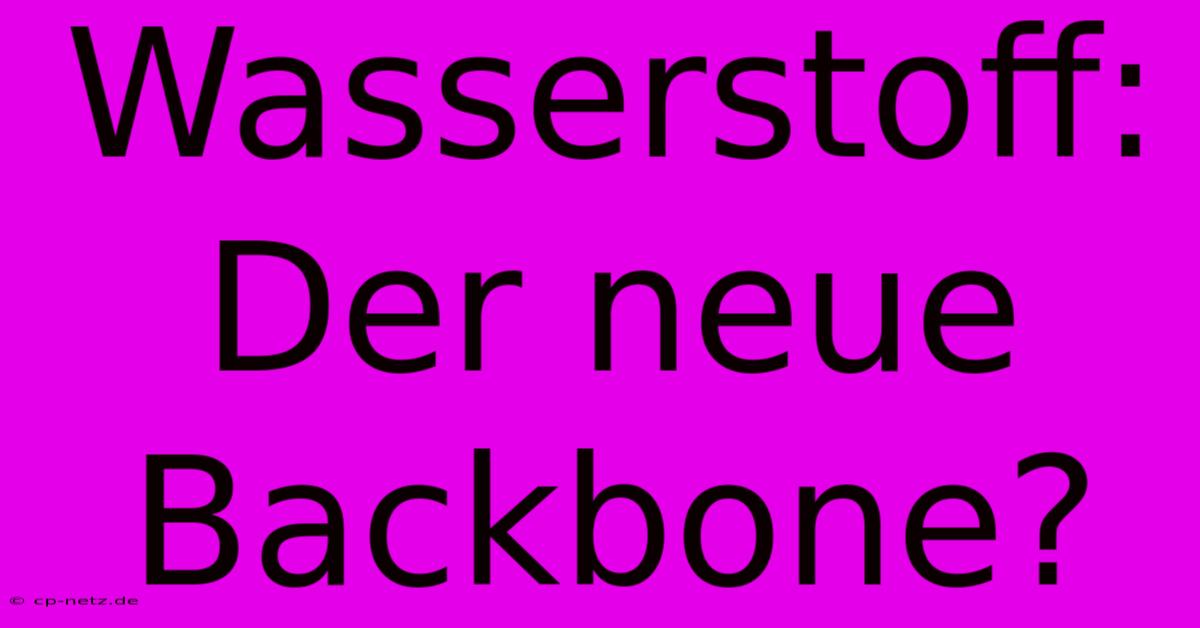 Wasserstoff: Der neue Backbone?

© cp-netz.de